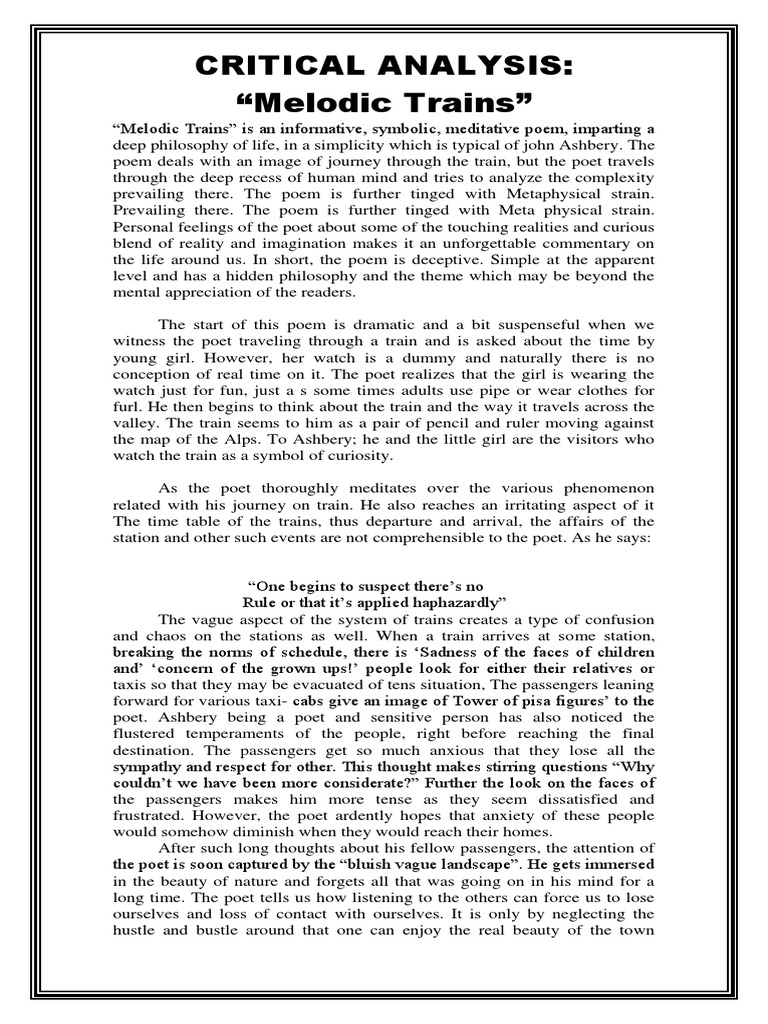 CRITICAL ANALYSIS:
“Melodic Trains”

“Melodic Trains” is an informative, symbolic, meditative poem, imparting a deep philosophy of life, in a simplicity which is typical of john Ashbery. The poem deals with an image of journey through the train, but the poet travels through the deep recess of human mind and tries to analyze the complexity prevailing there. The poem is further tinged with Metaphysical strain. Prevailing there. The poem is further tinged with Meta physical strain. Personal feelings of the poet about some of the touching realities and curious blend of reality and imagination makes it an unforgettable commentary on the life around us. In short, the poem is deceptive. Simple at the apparent level and has a hidden philosophy and the theme which may be beyond the mental appreciation of the readers.

The start of this poem is dramatic and a bit suspenseful when we witness the poet traveling through a train and is asked about the time by young girl. However, her watch is a dummy and naturally there is no conception of real time on it. The poet realizes that the girl is wearing the watch just for fun, just a s some times adults use pipe or wear clothes for furl. He then begins to think about the train and the way it travels across the valley. The train seems to him as a pair of pencil and ruler moving against the map of the Alps. To Ashbery; he and the little girl are the visitors who watch the train as a symbol of curiosity.

As the poet thoroughly meditates over the various phenomenon related with his journey on train. He also reaches an irritating aspect of it The time table of the trains, thus departure and arrival, the affairs of the station and other such events are not comprehensible to the poet. As he says:

“One begins to suspect there’s no
Rule or that it’s applied haphazardly”

The vague aspect of the system of trains creates a type of confusion and chaos on the stations as well. When a train arrives at some station, breaking the norms of schedule, there is ‘Sadness of the faces of children and’ ‘concern of the grown ups!’ people look for either their relatives or taxis so that they may be evacuated of tens situation, The passengers leaning forward for various taxi- cabs give an image of Tower of pisa figures’ to the poet. Ashbery being a poet and sensitive person has also noticed the flustered temperaments of the people, right before reaching the final destination. The passengers get so much anxious that they lose all the sympathy and respect for other. This thought makes stirring questions “Why couldn’t we have been more considerate?” Further the look on the faces of the passengers makes him more tense as they seem dissatisfied and frustrated. However, the poet ardently hopes that anxiety of these people would somehow diminish when they would reach their homes.

After such long thoughts about his fellow passengers, the attention of the poet is soon captured by the “bluish vague landscape”. He gets immersed in the beauty of nature and forgets all that was going on in his mind for a long time. The poet tells us how listening to the others can force us to lose ourselves and loss of contact with ourselves. It is only by neglecting the hustle and bustle around that one can enjoy the real beauty of the town